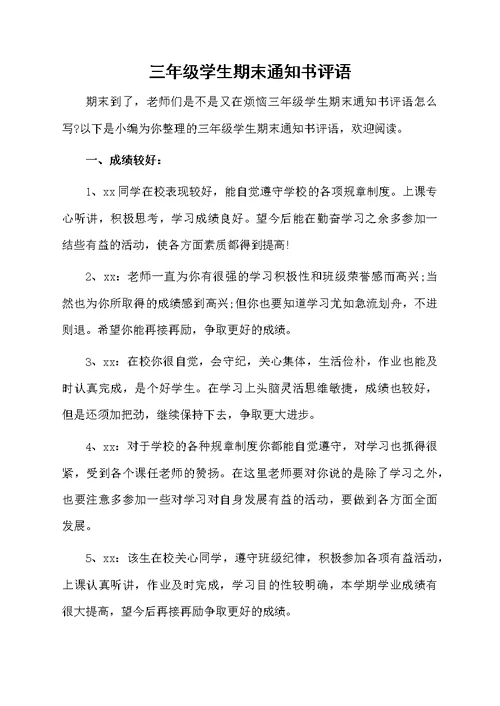 三年级学生期末通知书评语

期末到了，老师们是不是又在烦恼三年级学生期末通知书评语怎么写?以下是小编为你整理的三年级学生期末通知书评语，欢迎阅读。

一、成绩较好：

1、xx同学在校表现较好，能自觉遵守学校的各项规章制度。上课专心听讲，积极思考，学习成绩良好。望今后能在勤奋学习之余多参加一结些有益的活动，使各方面素质都得到提高!

2、xx：老师一直为你有很强的学习积极性和班级荣誉感而高兴;当然也为你所取得的成绩感到高兴;但你也要知道学习尤如急流划舟，不进则退。希望你能再接再励，争取更好的成绩。

3、xx：在校你很自觉，会守纪，关心集体，生活俭朴，作业也能及时认真完成，是个好学生。在学习上头脑灵活思维敏捷，成绩也较好，但是还须加把劲，继续保持下去，争取更大进步。

4、xx：对于学校的各种规章制度你都能自觉遵守，对学习也抓得很紧，受到各个课任老师的赞扬。在这里老师要对你说的是除了学习之外，也要注意多参加一些对学习对自身发展有益的活动，要做到各方面全面发展。

5、xx：该生在校关心同学，遵守班级纪律，积极参加各项有益活动，上课认真听讲，作业及时完成，学习目的性较明确，本学期学业成绩有很大提高，望今后再接再励争取更好的成绩。